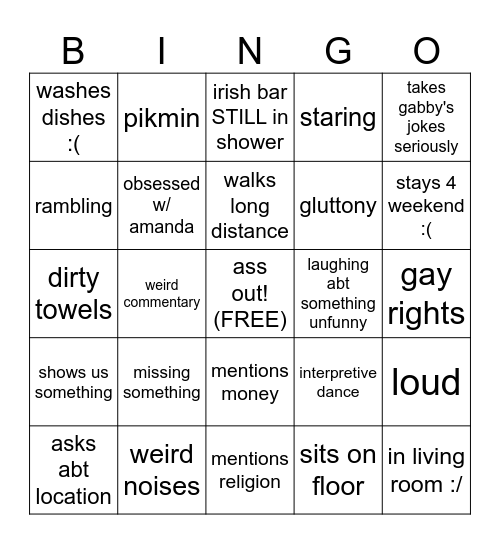 | B | I | N | G | O |
|---|---|---|---|---|
| washes dishes :( | pikmin | irish bar STILL in shower | staring | takes gabby's jokes seriously |
| rambling | obsessed w/ amanda | walks long distance | gluttony | stays 4 weekend :( |
| dirty towels | weird commentary | ass out! (FREE) | laughing abt something unfunny | gay rights |
| shows us something | missing something | mentions money | interpretive dance | loud |
| asks abt location | weird noises | mentions religion | sits on floor | in living room :/ |